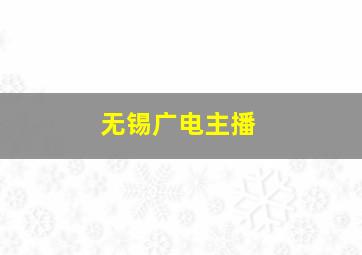 无锡广电主播